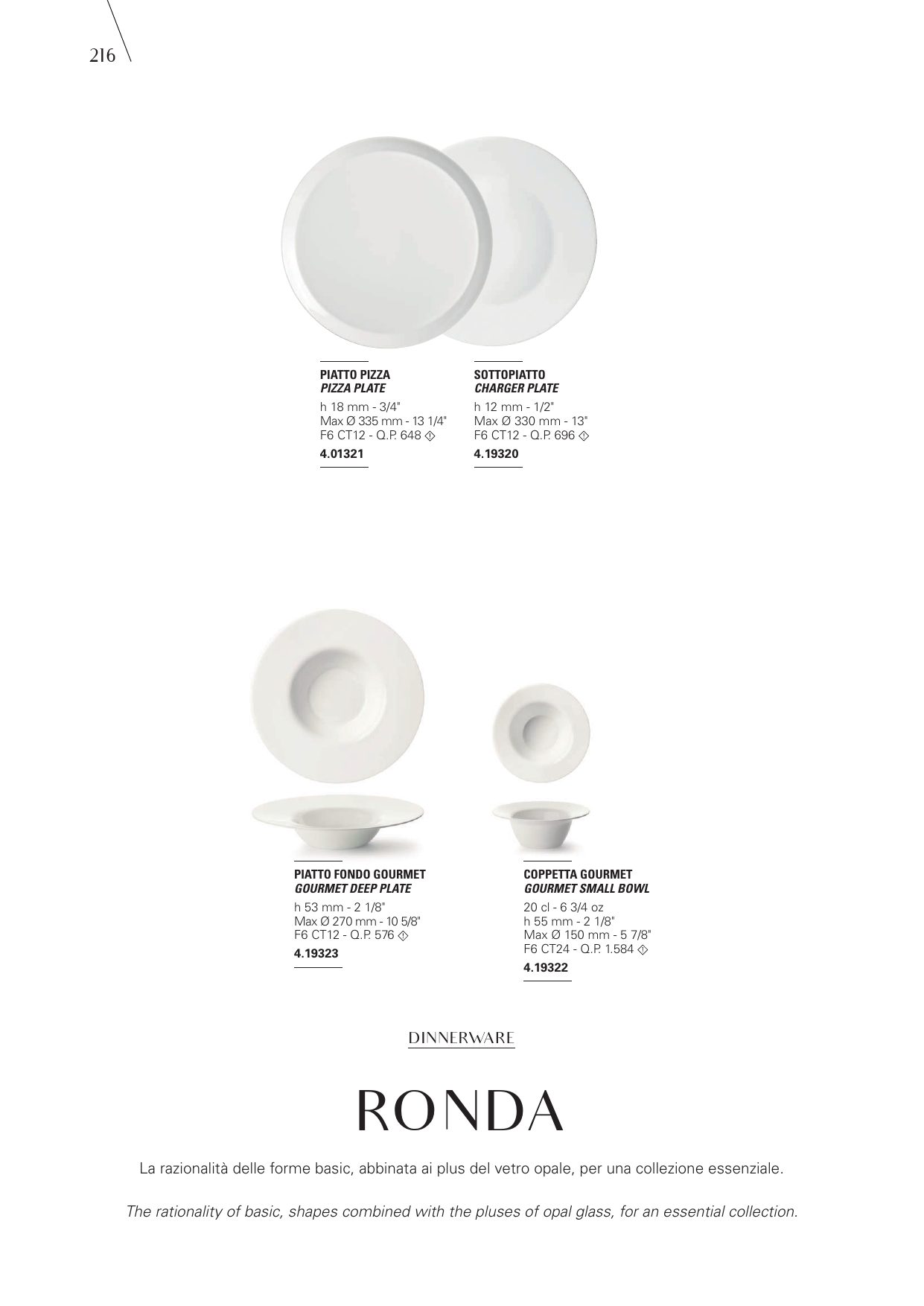 216

PIATTO PIZZA
PIZZA PLATE
h 18 mm - 3/4"
Max Ø 335 mm - 13 1/4"
F6 CT12 - Q.P. 648
4.01321

SOTTOPIATTO
CHARGER PLATE
h 12 mm - 1/2"
Max Ø 330 mm - 13"
F6 CT12 - Q.P. 696
4.19320

PIATTO FONDO GOURMET
GOURMET DEEP PLATE
h 53 mm - 2 1/8"
Max Ø 270 mm - 10 5/8"
F6 CT12 - Q.P. 576
4.19323

COPPETTA GOURMET
GOURMET SMALL BOWL
20 cl - 6 3/4 oz
h 55 mm - 2 1/8"
Max Ø 150 mm - 5 7/8"
F6 CT24 - Q.P. 1.584
4.19322

DINNERWARE

RONDA

La razionalità delle forme basic, abbinata ai plus del vetro opale, per una collezione essenziale.

The rationality of basic, shapes combined with the pluses of opal glass, for an essential collection.